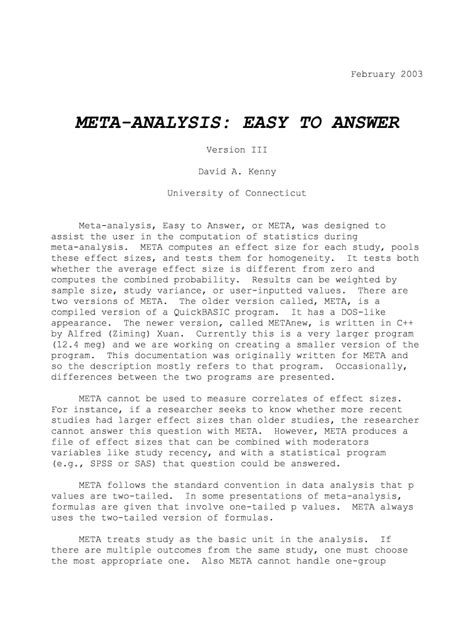 February 2003

META-ANALYSIS: EASY TO ANSWER

Version III

David A. Kenny

University of Connecticut

Meta-analysis, Easy to Answer, or META, was designed to assist the user in the computation of statistics during meta-analysis. META computes an effect size for each study, pools these effect sizes, and tests them for homogeneity. It tests both whether the average effect size is different from zero and computes the combined probability. Results can be weighted by sample size, study variance, or user-inputted values. There are two versions of META. The older version called, META, is a compiled version of a QuickBASIC program. It has a DOS-like appearance. The newer version, called METAnew, is written in C++ by Alfred (Ziming) Xuan. Currently this is a very larger program (12.4 meg) and we are working on creating a smaller version of the program. This documentation was originally written for META and so the description mostly refers to that program. Occasionally, differences between the two programs are presented.

META cannot be used to measure correlates of effect sizes. For instance, if a researcher seeks to know whether more recent studies had larger effect sizes than older studies, the researcher cannot answer this question with META. However, META produces a file of effect sizes that can be combined with moderators variables like study recency, and with a statistical program (e.g., SPSS or SAS) that question could be answered.

META follows the standard convention in data analysis that p values are two-tailed. In some presentations of meta-analysis, formulas are given that involve one-tailed p values. META always uses the two-tailed version of formulas.

META treats study as the basic unit in the analysis. If there are multiple outcomes from the same study, one must choose the most appropriate one. Also META cannot handle one-group